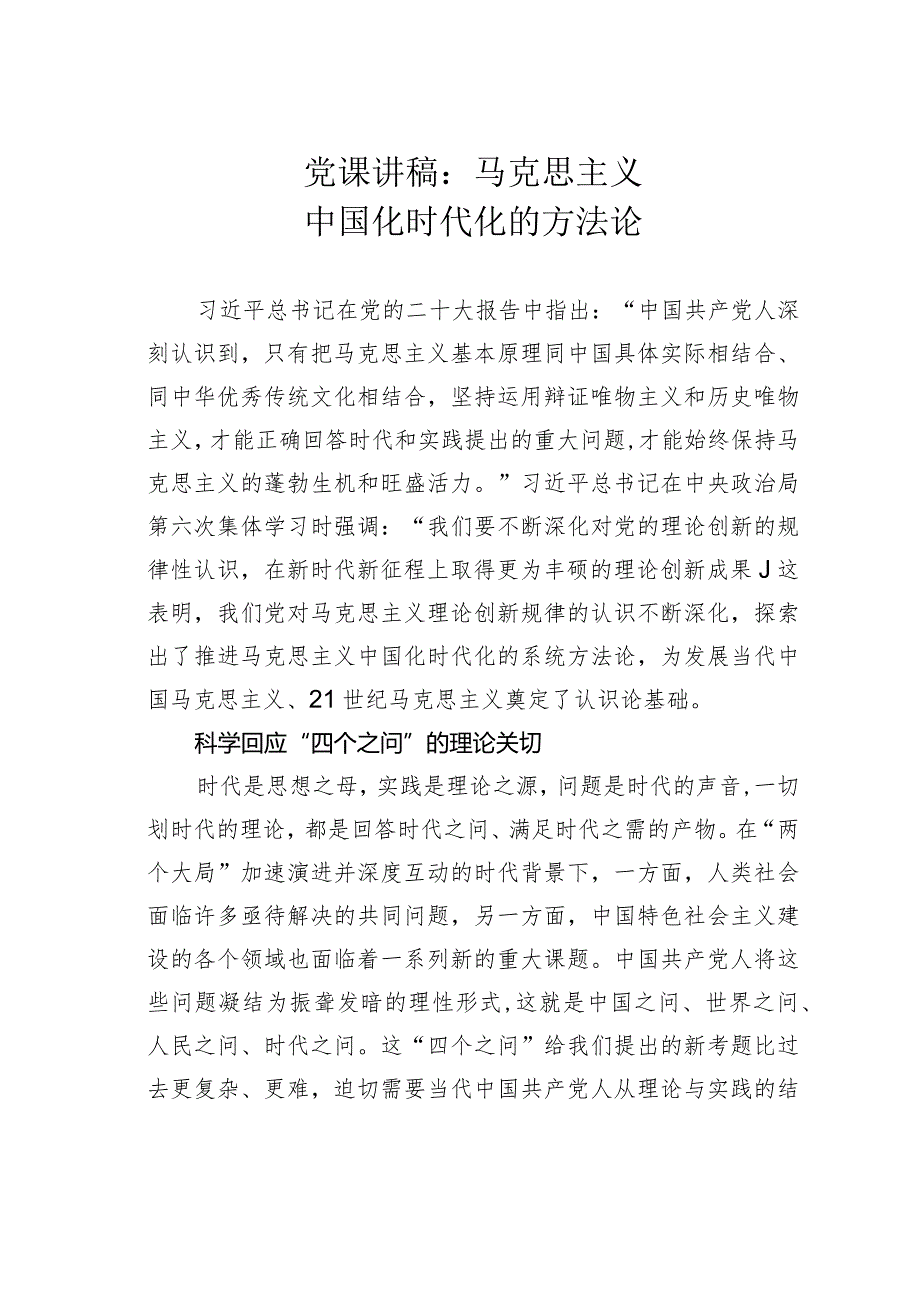 党课讲稿：马克思主义
中国化时代化的方法论

习近平总书记在党的二十大报告中指出：“中国共产党人深刻认识到，只有把马克思主义基本原理同中国具体实际相结合、同中华优秀传统文化相结合，坚持运用辩证唯物主义和历史唯物主义，才能正确回答时代和实践提出的重大问题，才能始终保持马克思主义的蓬勃生机和旺盛活力。”习近平总书记在中央政治局第六次集体学习时强调：“我们要不断深化对党的理论创新的规律性认识，在新时代新征程上取得更为丰硕的理论创新成果J这表明，我们党对马克思主义理论创新规律的认识不断深化，探索出了推进马克思主义中国化时代化的系统方法论，为发展当代中国马克思主义、21世纪马克思主义奠定了认识论基础。

科学回应“四个之问”的理论关切

时代是思想之母，实践是理论之源，问题是时代的声音，一切划时代的理论，都是回答时代之问、满足时代之需的产物。在“两个大局”加速演进并深度互动的时代背景下，一方面，人类社会面临许多亟待解决的共同问题，另一方面，中国特色社会主义建设的各个领域也面临着一系列新的重大课题。中国共产党人将这些问题凝结为振聋发暗的理性形式，这就是中国之问、世界之问、人民之问、时代之问。这“四个之问”给我们提出的新考题比过去更复杂、更难，迫切需要当代中国共产党人从理论与实践的结